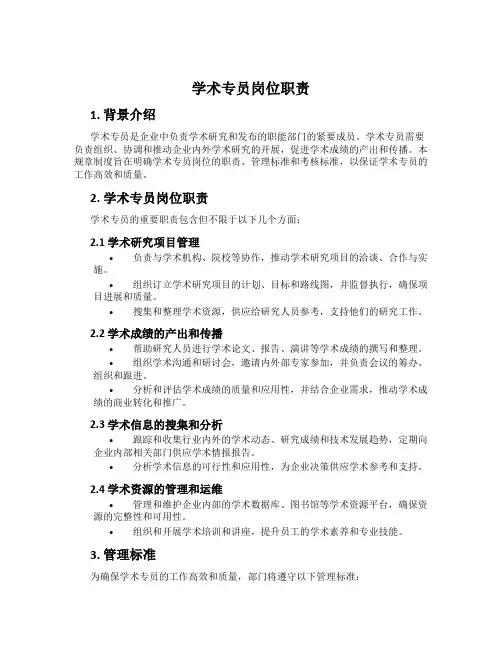 学术专员岗位职责

1. 背景介绍

学术专员是企业中负责学术研究和发布的职能部门的紧要成员。学术专员需要负责组织、协调和推动企业内外学术研究的开展，促进学术成绩的产出和传播。本规章制度旨在明确学术专员岗位的职责、管理标准和考核标准，以保证学术专员的工作高效和质量。

2. 学术专员岗位职责

学术专员的重要职责包含但不限于以下几个方面：

2.1 学术研究项目管理

• 负责与学术机构、院校等协作，推动学术研究项目的洽谈、合作与实施。

• 组织订立学术研究项目的计划、目标和路线图，并监督执行，确保项目进展和质量。

• 搜集和整理学术资源，供应给研究人员参考，支持他们的研究工作。

2.2 学术成绩的产出和传播

• 帮助研究人员进行学术论文、报告、演讲等学术成绩的撰写和整理。

• 组织学术沟通和研讨会，邀请内外部专家参加，并负责会议的筹办、组织和跟进。

• 分析和评估学术成绩的质量和应用性，并结合企业需求，推动学术成绩的商业转化和推广。

2.3 学术信息的搜集和分析

• 跟踪和收集行业内外的学术动态、研究成绩和技术发展趋势，定期向企业内部相关部门供应学术情报报告。

• 分析学术信息的可行性和应用性，为企业决策供应学术参考和支持。

2.4 学术资源的管理和运维

• 管理和维护企业内部的学术数据库、图书馆等学术资源平台，确保资源的完整性和可用性。

• 组织和开展学术培训和讲座，提升员工的学术素养和专业技能。

3. 管理标准

为确保学术专员的工作高效和质量，部门将遵守以下管理标准：